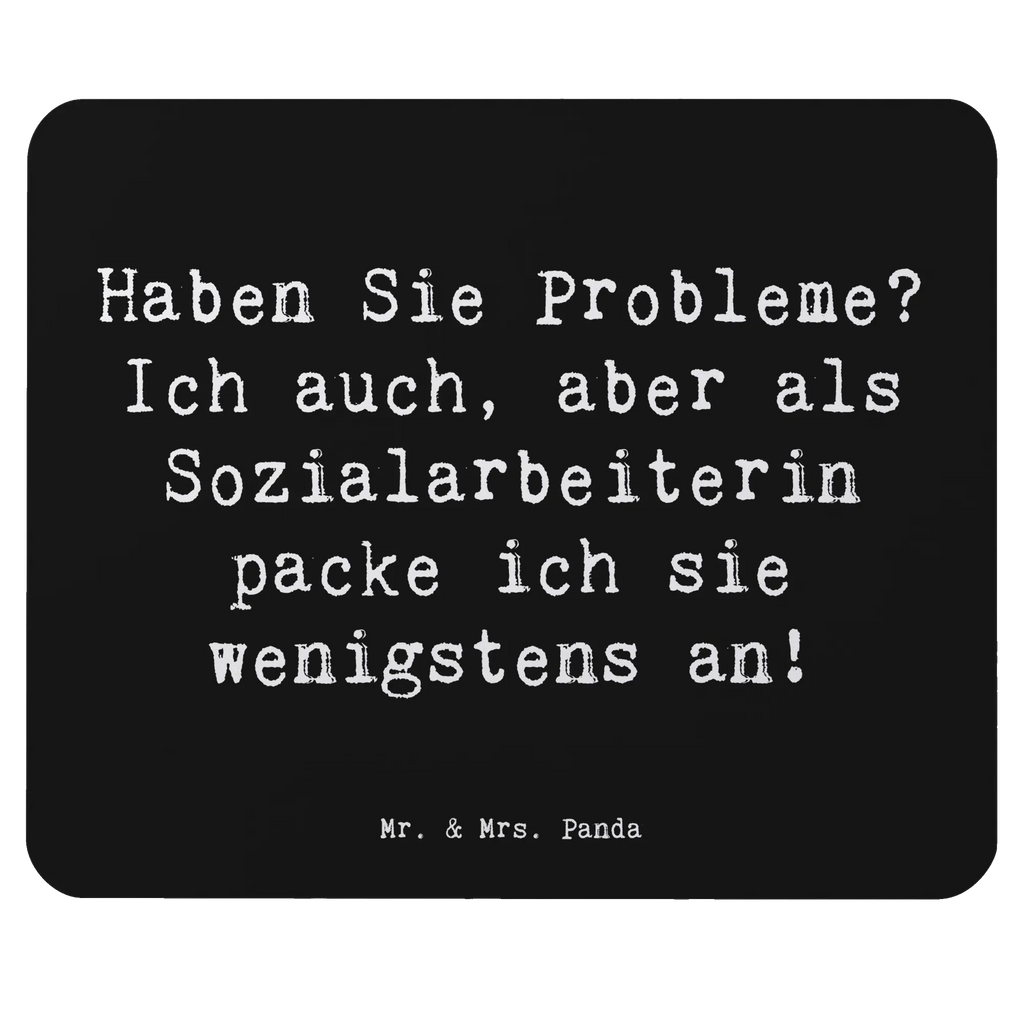 Haben Sie Probleme? Ich auch, aber als Sozialarbeiterin packe ich sie wenigstens an!

Mr. & Mrs. Panda